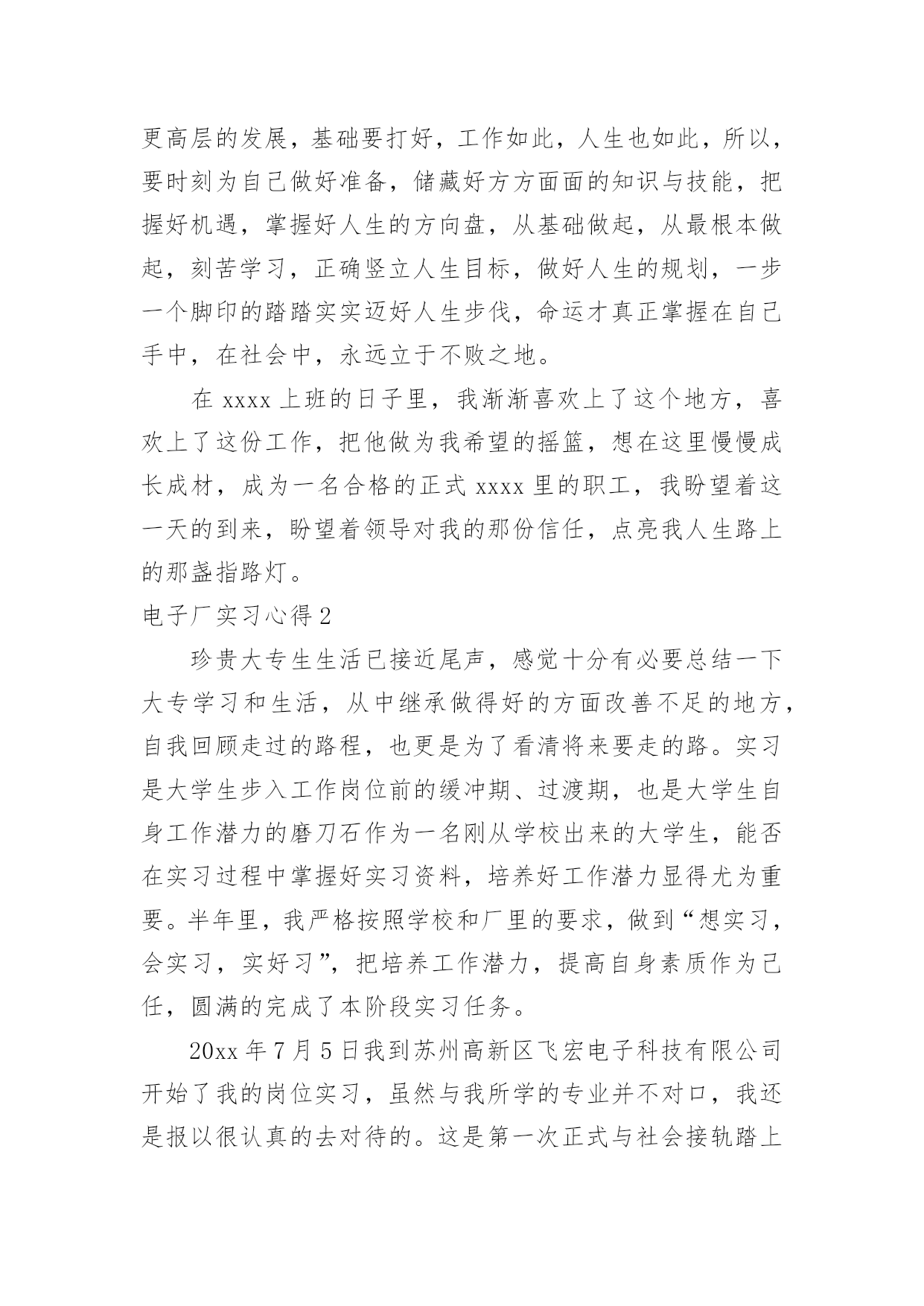 更高层的发展，基础要打好，工作如此，人生也如此，所以，要时刻为自己做好准备，储藏好方方面面的知识与技能，把握好机遇，掌握好人生的方向盘，从基础做起，从最根本做起，刻苦学习，正确竖立人生目标，做好人生的规划，一步一个脚印的踏踏实实迈好人生步伐，命运才真正掌握在自己手中，在社会中，永远立于不败之地。

在 xxxx 上班的日子里，我渐渐喜欢上了这个地方，喜欢上了这份工作，把他做为我希望的摇篮，想在这里慢慢成长成材，成为一名合格的正式 xxxx 里的职工，我盼望着这一天的到来，盼望着领导对我的那份信任，点亮我人生路上的那盏指路灯。

电子厂实习心得 2

珍贵大专生生活已接近尾声，感觉十分有必要总结一下大专学习和生活，从中继承做得好的方面改善不足的地方，自我回顾走过的路程，也更是为了看清将来要走的路。实习是大学生步入工作岗位前的缓冲期、过渡期，也是大学生自身工作潜力的磨刀石作为一名刚从学校出来的大学生，能否在实习过程中掌握好实习资料，培养好工作潜力显得尤为重要。半年里，我严格按照学校和厂里的要求，做到“想实习，会实习，实好习”，把培养工作潜力，提高自身素质作为己任，圆满的完成了本阶段实习任务。

20xx 年 7 月 5 日我到苏州高新区飞宏电子科技有限公司开始了我的岗位实习，虽然与我所学的专业并不对口，我还是报以很认真的去对待的。这是第一次正式与社会接轨踏上